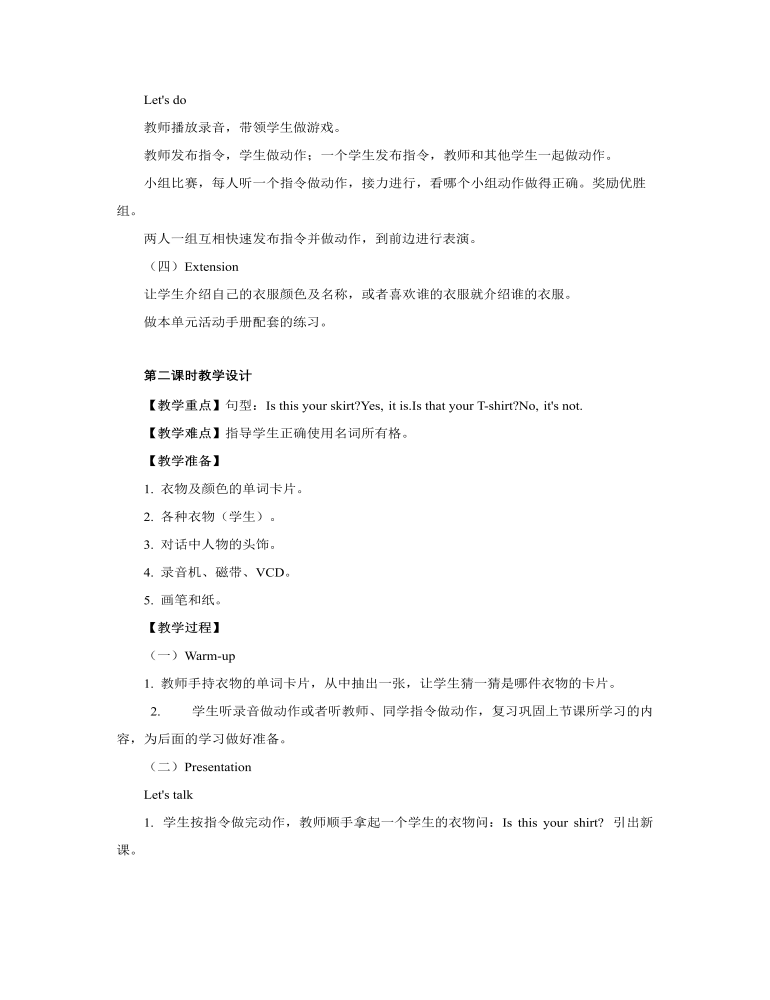 Let's do

教师播放录音，带领学生做游戏。

教师发布指令，学生做动作；一个学生发布指令，教师和其他学生一起做动作。

小组比赛，每人听一个指令做动作，接力进行，看哪个小组动作做得正确。奖励优胜组。

两人一组互相快速发布指令并做动作，到前边进行表演。

（四）Extension

让学生介绍自己的衣服颜色及名称，或者喜欢谁的衣服就介绍谁的衣服。

做本单元活动手册配套的练习。

第二课时教学设计

【教学重点】句型：Is this your skirt?Yes, it is.Is that your T-shirt?No, it's not.

【教学难点】指导学生正确使用名词所有格。

【教学准备】

1. 衣物及颜色的单词卡片。

2. 各种衣物（学生）。

3. 对话中人物的头饰。

4. 录音机、磁带、VCD。

5. 画笔和纸。

【教学过程】

（一）Warm-up

1. 教师手持衣物的单词卡片，从中抽出一张，让学生猜一猜是哪件衣物的卡片。

2. 学生听录音做动作或者听教师、同学指令做动作，复习巩固上节课所学习的内容，为后面的学习做好准备。

（二）Presentation

Let's talk

1. 学生按指令做完动作，教师顺手拿起一个学生的衣物问：Is this your shirt? 引出新课。